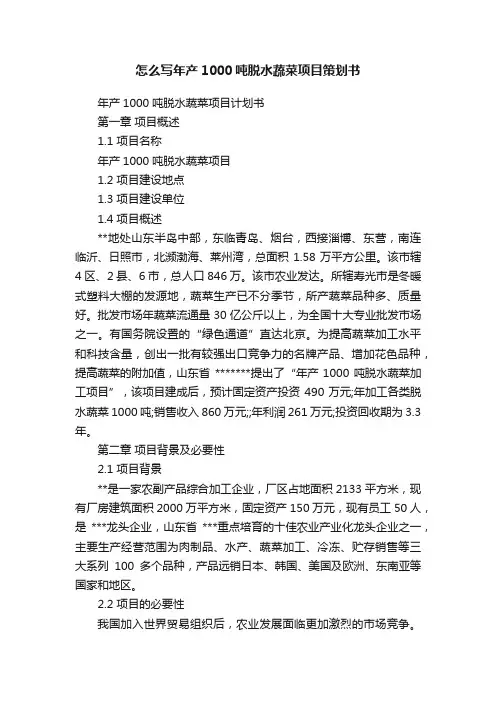 怎么写年产 1000 吨脱水蔬菜项目策划书

年产 1000 吨脱水蔬菜项目计划书

第一章 项目概述

1.1 项目名称

年产 1000 吨脱水蔬菜项目

1.2 项目建设地点

1.3 项目建设单位

1.4 项目概述

**地处山东半岛中部，东临青岛、烟台，西接淄博、东营，南连临沂、日照市，北濒渤海、莱州湾，总面积 1.58 万平方公里。该市辖 4 区、2 县、6 市，总人口 846 万。该市农业发达。所辖寿光市是冬暖式塑料大棚的发源地，蔬菜生产已不分季节，所产蔬菜品种多、质量好。批发市场年蔬菜流通量 30 亿公斤以上，为全国十大专业批发市场之一。有国务院设置的“绿色通道”直达北京。为提高蔬菜加工水平和科技含量，创出一批有较强出口竞争力的名牌产品、增加花色品种，提高蔬菜的附加值，山东省 *******提出了“年产 1000 吨脱水蔬菜加工项目”，该项目建成后，预计固定资产投资 490 万元;年加工各类脱水蔬菜 1000 吨;销售收入 860 万元;;年利润 261 万元;投资回收期为 3.3 年。

第二章 项目背景及必要性

2.1 项目背景

**是一家农副产品综合加工企业，厂区占地面积 2133 平方米，现有厂房建筑面积 2000 万平方米，固定资产 150 万元，现有员工 50 人，是 ***龙头企业，山东省 ***重点培育的十佳农业产业化龙头企业之一，主要生产经营范围为肉制品、水产、蔬菜加工、冷冻、贮存销售等三大系列 100 多个品种，产品远销日本、韩国、美国及欧洲、东南亚等国家和地区。

2.2 项目的必要性

我国加入世界贸易组织后，农业发展面临更加激烈的市场竞争。